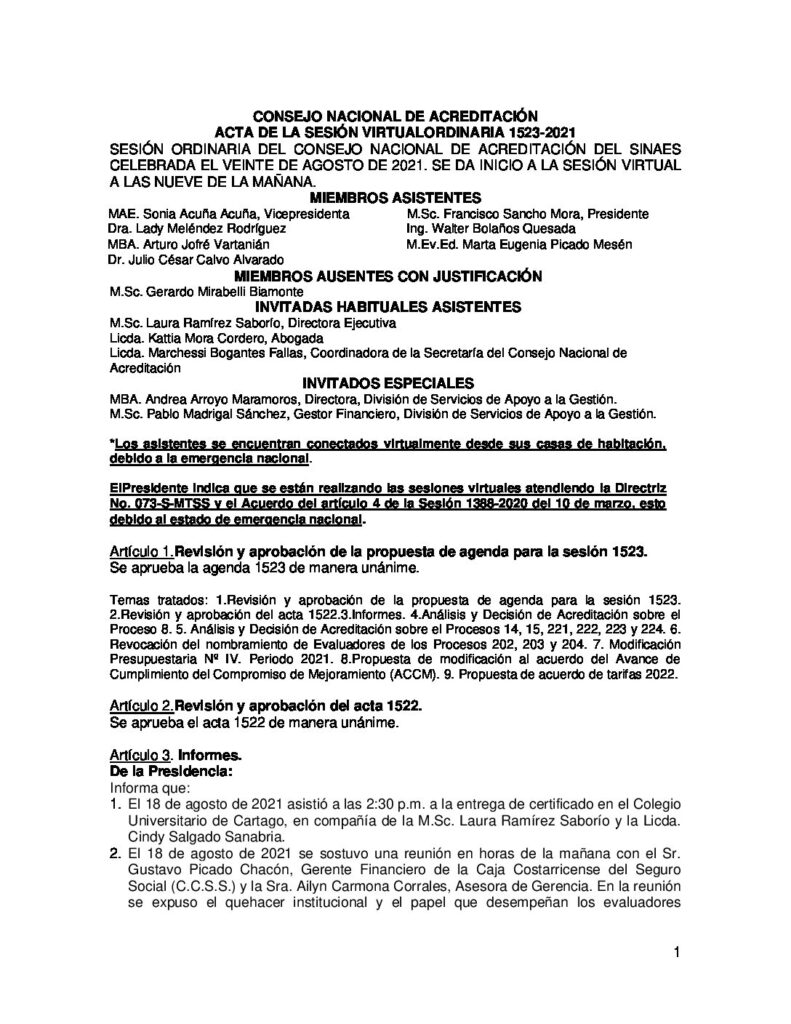 CONSEJO NACIONAL DE ACREDITACIÓN
ACTA DE LA SESIÓN VIRTUALORDINARIA 1523-2021
SESIÓN ORDINARIA DEL CONSEJO NACIONAL DE ACREDITACIÓN DEL SINAES CELEBRADA EL VEINTE DE AGOSTO DE 2021. SE DA INICIO A LA SESIÓN VIRTUAL A LAS NUEVE DE LA MAÑANA.

MIEMBROS ASISTENTES
MAE. Sonia Acuña Acuña, Vicepresidenta
Dra. Lady Meléndez Rodríguez
MBA. Arturo Jofré Vartanián
Dr. Julio César Calvo Alvarado
M.Sc. Francisco Sancho Mora, Presidente
Ing. Walter Bolaños Quesada
M.Ev.Ed. Marta Eugenia Picado Mesén

MIEMBROS AUSENTES CON JUSTIFICACIÓN
M.Sc. Gerardo Mirabelli Biamonte

INVITADAS HABITUALES ASISTENTES
M.Sc. Laura Ramírez Saborío, Directora Ejecutiva
Licda. Kattia Mora Cordero, Abogada
Licda. Marchessi Bogantes Fallas, Coordinadora de la Secretaría del Consejo Nacional de Acreditación

INVITADOS ESPECIALES
MBA. Andrea Arroyo Maramoros, Directora, División de Servicios de Apoyo a la Gestión.
M.Sc. Pablo Madrigal Sánchez, Gestor Financiero, División de Servicios de Apoyo a la Gestión.

*Los asistentes se encuentran conectados virtualmente desde sus casas de habitación, debido a la emergencia nacional.

ElPresidente indica que se están realizando las sesiones virtuales atendiendo la Directriz No. 073-S-MTSS y el Acuerdo del artículo 4 de la Sesión 1388-2020 del 10 de marzo, esto debido al estado de emergencia nacional.

Artículo 1.Revisión y aprobación de la propuesta de agenda para la sesión 1523.
Se aprueba la agenda 1523 de manera unánime.

Temas tratados: 1.Revisión y aprobación de la propuesta de agenda para la sesión 1523. 2.Revisión y aprobación del acta 1522.3.Informes. 4.Análisis y Decisión de Acreditación sobre el Proceso 8. 5. Análisis y Decisión de Acreditación sobre el Procesos 14, 15, 221, 222, 223 y 224. 6. Revocación del nombramiento de Evaluadores de los Procesos 202, 203 y 204. 7. Modificación Presupuestaria Nº IV. Periodo 2021. 8.Propuesta de modificación al acuerdo del Avance de Cumplimiento del Compromiso de Mejoramiento (ACCM). 9. Propuesta de acuerdo de tarifas 2022.

Artículo 2.Revisión y aprobación del acta 1522.
Se aprueba el acta 1522 de manera unánime.

Artículo 3. Informes.
De la Presidencia:
Informa que:
1. El 18 de agosto de 2021 asistió a las 2:30 p.m. a la entrega de certificado en el Colegio Universitario de Cartago, en compañía de la M.Sc. Laura Ramírez Saborío y la Licda. Cindy Salgado Sanabria.
2. El 18 de agosto de 2021 se sostuvo una reunión en horas de la mañana con el Sr. Gustavo Picado Chacón, Gerente Financiero de la Caja Costarricense del Seguro Social (C.C.S.S.) y la Sra. Ailyn Carmona Corrales, Asesora de Gerencia. En la reunión se expuso el quehacer institucional y el papel que desempeñan los evaluadores

1